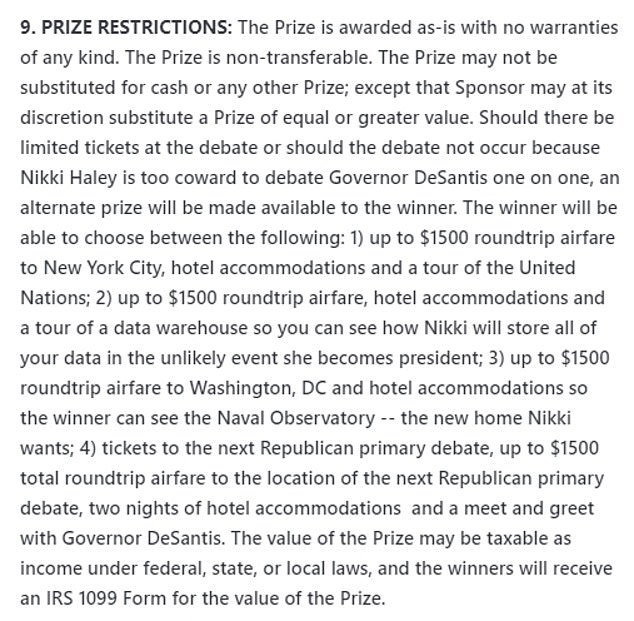 9. PRIZE RESTRICTIONS: The Prize is awarded as-is with no warranties of any kind. The Prize is non-transferable. The Prize may not be substituted for cash or any other Prize; except that Sponsor may at its discretion substitute a Prize of equal or greater value. Should there be limited tickets at the debate or should the debate not occur because Nikki Haley is too coward to debate Governor DeSantis one on one, an alternate prize will be made available to the winner. The winner will be able to choose between the following: 1) up to \$1500 roundtrip airfare to New York City, hotel accommodations and a tour of the United Nations; 2) up to \$1500 roundtrip airfare, hotel accommodations and a tour of a data warehouse so you can see how Nikki will store all of your data in the unlikely event she becomes president; 3) up to \$1500 roundtrip airfare to Washington, DC and hotel accommodations so the winner can see the Naval Observatory -- the new home Nikki wants; 4) tickets to the next Republican primary debate, up to \$1500 total roundtrip airfare to the location of the next Republican primary debate, two nights of hotel accommodations and a meet and greet with Governor DeSantis. The value of the Prize may be taxable as income under federal, state, or local laws, and the winners will receive an IRS 1099 Form for the value of the Prize.